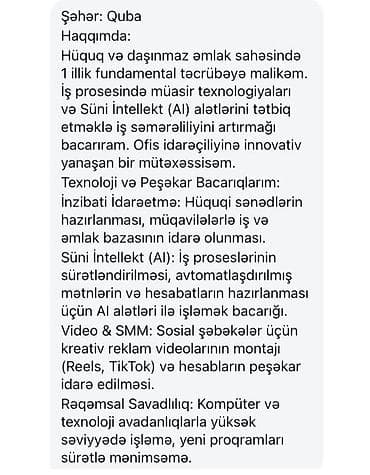 Şəhər: Quba
Haqqımda:
Hüquq və daşınmaz əmlak sahəsində 1 illik fundamental təcrübəyə malikəm. İş prosesində müasir texnologiyaları və Süni İntellekt (AI) alətlərini tətbiq etməklə iş səmərəliliyini artırmağı bacarıram. Ofis idarəçiliyinə innovativ yanaşan bir mütəxəssisəm.
Texnoloji və Peşəkar Bacarıqlarım:
İnzibati İdarəetmə: Hüquqi sənədlərin hazırlanması, müqavilələrlə iş və əmlak bazasının idarə olunması.
Süni İntellekt (AI): İş proseslərinin sürətləndirilməsi, avtomatlaşdırılmış mətnlərin və hesabatların hazırlanması üçün AI alətləri ilə işləmək bacarığı.
Video & SMM: Sosial şəbəkələr üçün kreativ reklam videolarının montajı (Reels, TikTok) və hesabların peşəkar idarə edilməsi.
Rəqəmsal Savadlılıq: Kompüter və texnoloji avadanlıqlarla yüksək səviyyədə işləmə, yeni proqramları sürətlə mənimsəmə.